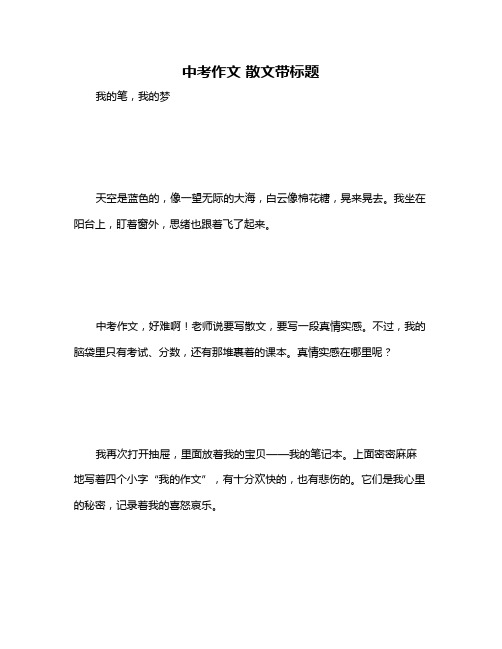 中考作文 散文带标题

我的笔，我的梦

天空是蓝色的，像一望无际的大海，白云像棉花糖，晃来晃去。我坐在阳台上，盯着窗外，思绪也跟着飞了起来。

中考作文，好难啊！老师说要写散文，要写一段真情实感。不过，我的脑袋里只有考试、分数，还有那堆裹着的课本。真情实感在哪里呢？

我再次打开抽屉，里面放着我的宝贝——我的笔记本。上面密密麻麻地写着四个小字“我的作文”，有十分欢快的，也有悲伤的。它们是我心里的秘密，记录着我的喜怒哀乐。